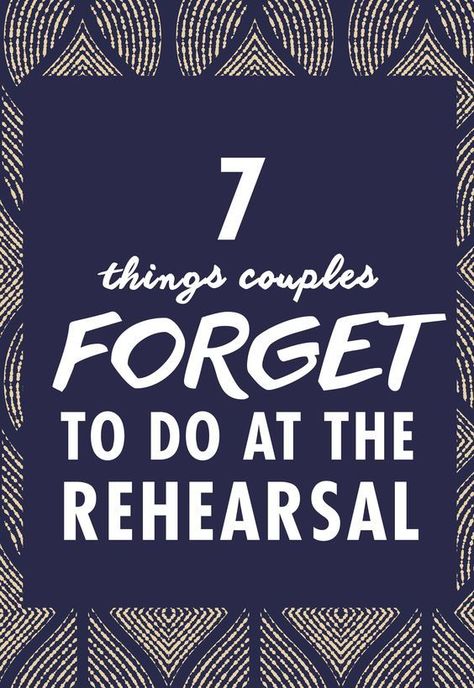 7

things couples

FORGET

TO DO AT THE REHEARSAL